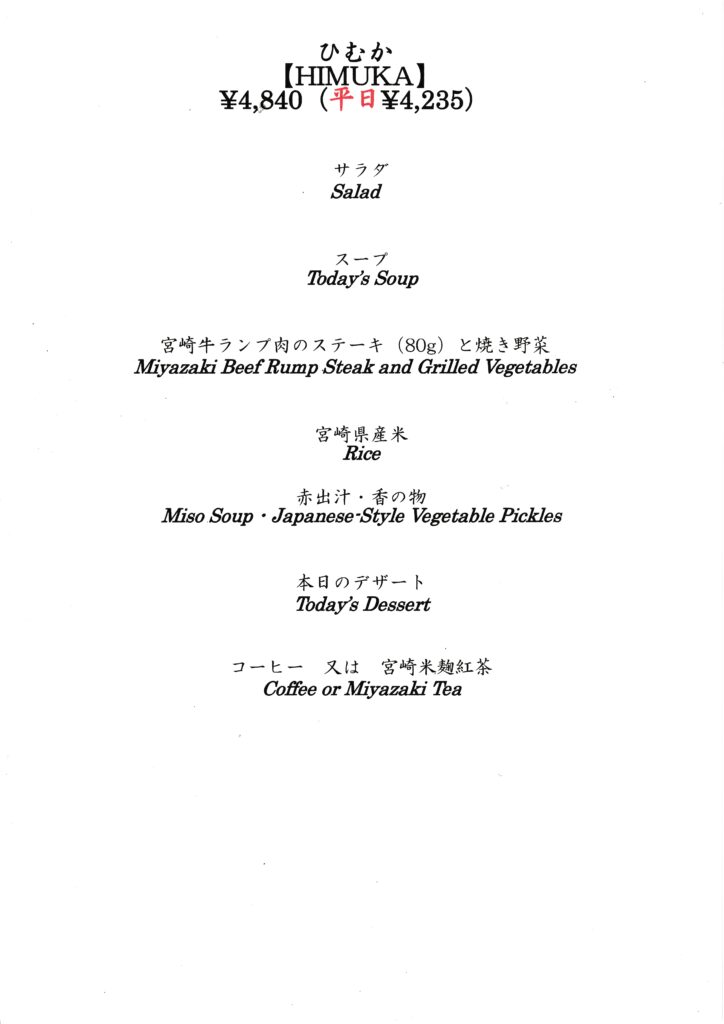 ひむか
【HIMUKA】
¥4,840（平日¥4,235）

サラダ
Salad

スープ
Today's Soup

宮崎牛ランプ肉のステーキ（80g）と焼き野菜
Miyazaki Beef Rump Steak and Grilled Vegetables

宮崎県産米
Rice

赤出汁・香の物
Miso Soup・Japanese-Style Vegetable Pickles

本日のデザート
Today's Dessert

コーヒー　又は　宮崎米麹紅茶
Coffee or Miyazaki Tea